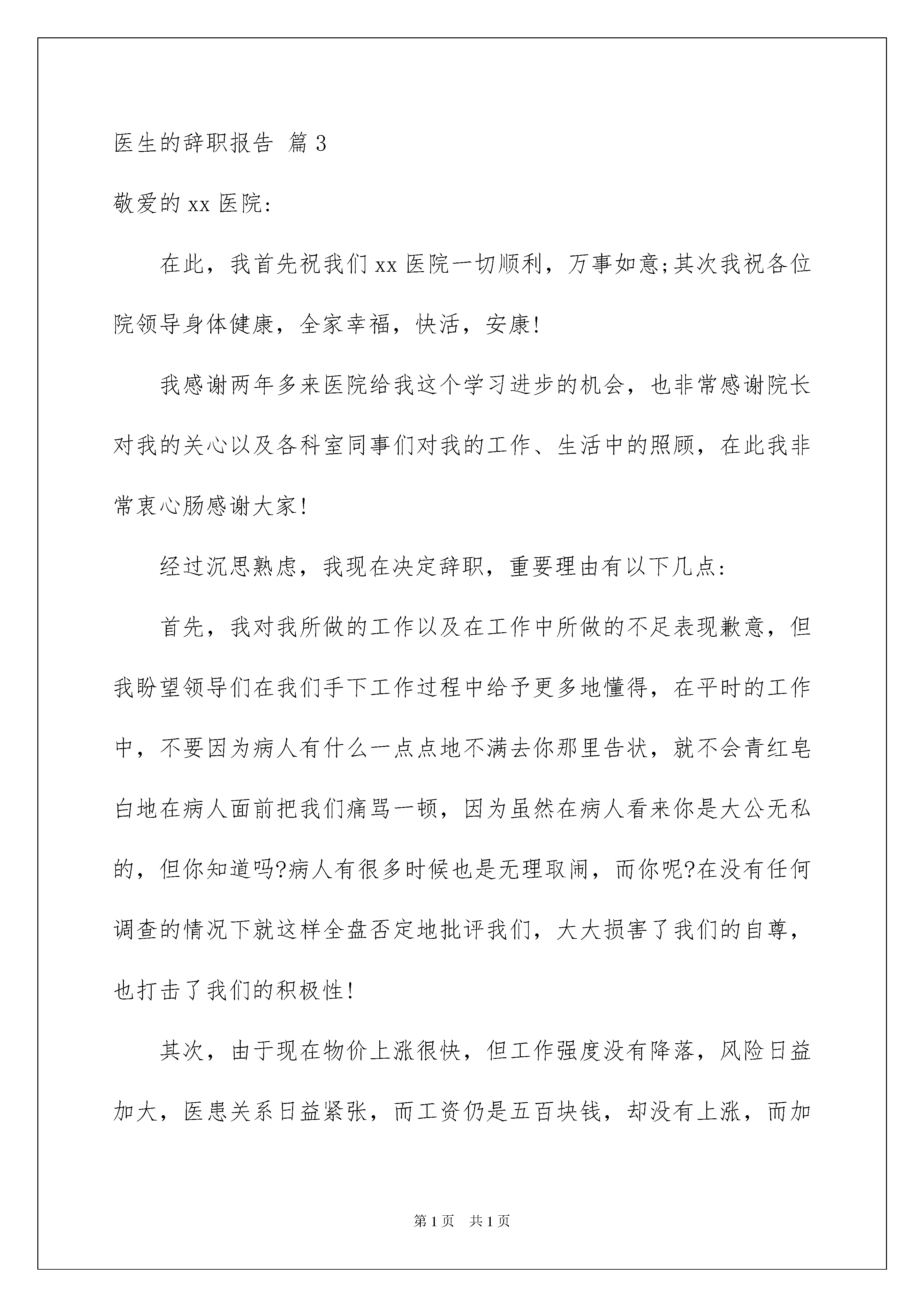 医生的辞职报告 篇3

敬爱的xx医院:

在此，我首先祝我们xx医院一切顺利，万事如意;其次我祝各位院领导身体健康，全家幸福，快活，安康!

我感谢两年多来医院给我这个学习进步的机会，也非常感谢院长对我的关心以及各科室同事们对我的工作、生活中的照顾，在此我非常衷心肠感谢大家!

经过沉思熟虑，我现在决定辞职，重要理由有以下几点:

首先，我对我所做的工作以及在工作中所做的不足表现歉意，但我盼望领导们在我们手下工作过程中给予更多地懂得，在平时的工作中，不要因为病人有什么一点点地不满去你那里告状，就不会青红皂白地在病人面前把我们痛骂一顿，因为虽然在病人看来你是大公无私的，但你知道吗?病人有很多时候也是无理取闹，而你呢?在没有任何调查的情况下就这样全盘否定地批评我们，大大损害了我们的自尊，也打击了我们的积极性!

其次，由于现在物价上涨很快，但工作强度没有降落，风险日益加大，医患关系日益紧张，而工资仍是五百块钱，却没有上涨，而加

第1页 共1页